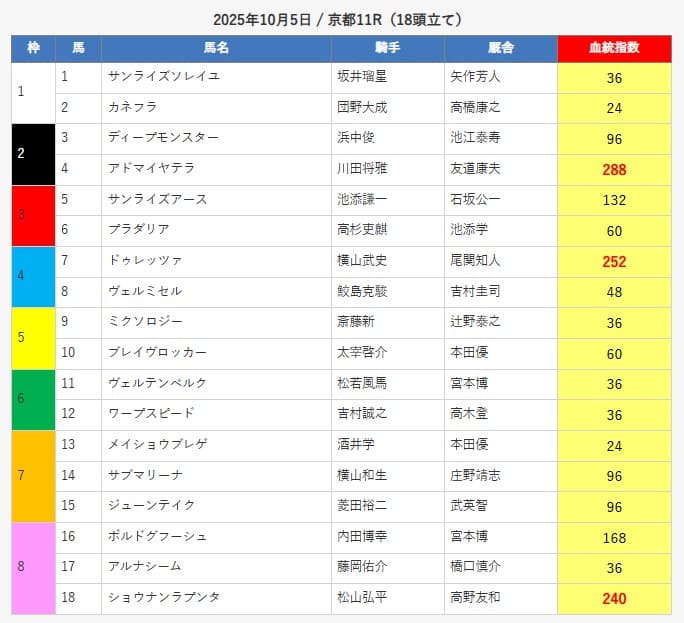 2025年10月5日 / 京都11R（18頭立て）

| 枠 | 馬 | 馬名 | 騎手 | 厩舎 | 血統指数 |
|---|---|---|---|---|---|
| 1 | 1 | サンライズソレイユ | 坂井瑠星 | 矢作芳人 | 36 |
|  | 2 | カネフラ | 団野大成 | 高橋康之 | 24 |
| 2 | 3 | ディープモンスター | 浜中俊 | 池江泰寿 | 96 |
|  | 4 | アドマイヤテラ | 川田将雅 | 友道康夫 | 288 |
| 3 | 5 | サンライズアース | 池添謙一 | 石坂公一 | 132 |
|  | 6 | プラダリア | 高杉吏麒 | 池添学 | 60 |
| 4 | 7 | ドゥレッツァ | 横山武史 | 尾関知人 | 252 |
|  | 8 | ヴェルミセル | 鮫島克駿 | 吉村圭司 | 48 |
| 5 | 9 | ミクソロジー | 斎藤新 | 辻野泰之 | 36 |
|  | 10 | ブレイヴロッカー | 太宰啓介 | 本田優 | 60 |
| 6 | 11 | ヴェルテンベルク | 松若風馬 | 宮本博 | 36 |
|  | 12 | ワープスピード | 吉村誠之 | 高木登 | 36 |
| 7 | 13 | メイショウブレゲ | 酒井学 | 本田優 | 24 |
|  | 14 | サブマリーナ | 横山和生 | 庄野靖志 | 96 |
|  | 15 | ジューンテイク | 菱田裕二 | 武英智 | 96 |
| 8 | 16 | ボルドグフーシュ | 内田博幸 | 宮本博 | 168 |
|  | 17 | アルナシーム | 藤岡佑介 | 橋口慎介 | 36 |
|  | 18 | ショウナンラプンタ | 松山弘平 | 高野友和 | 240 |